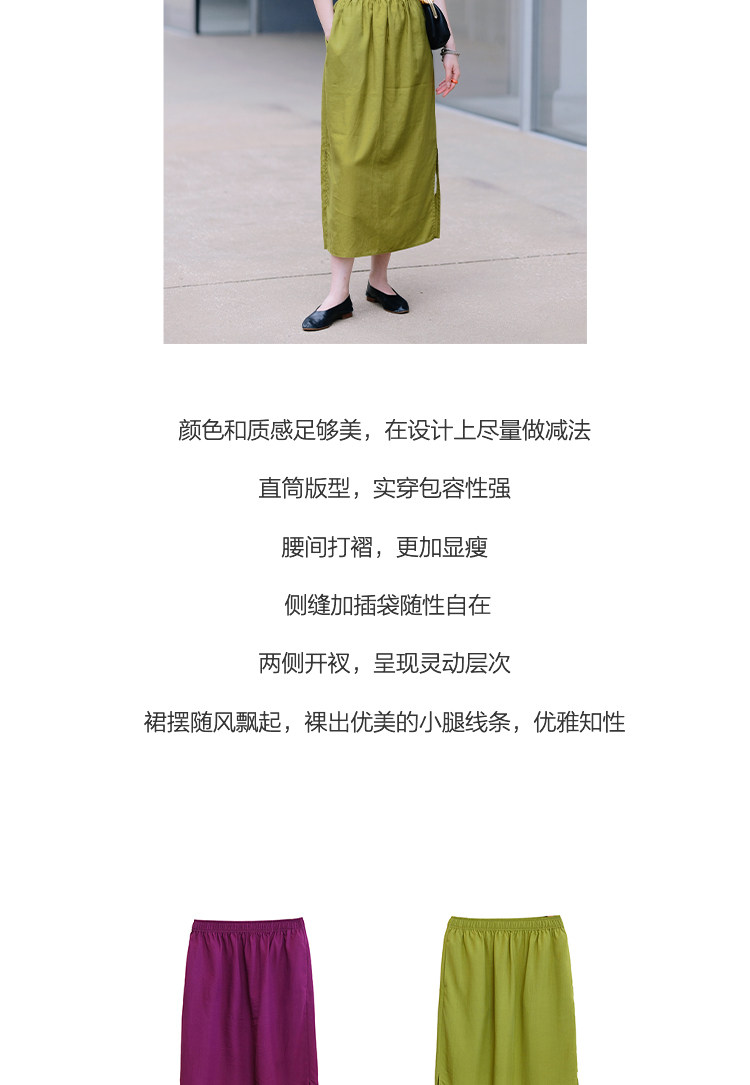 颜色和质感足够美，在设计上尽量做减法

直筒版型，实穿包容性强

腰间打褶，更加显瘦

侧缝加插袋随性自在

两侧开衩，呈现灵动层次

裙摆随风飘起，裸出优美的小腿线条，优雅知性